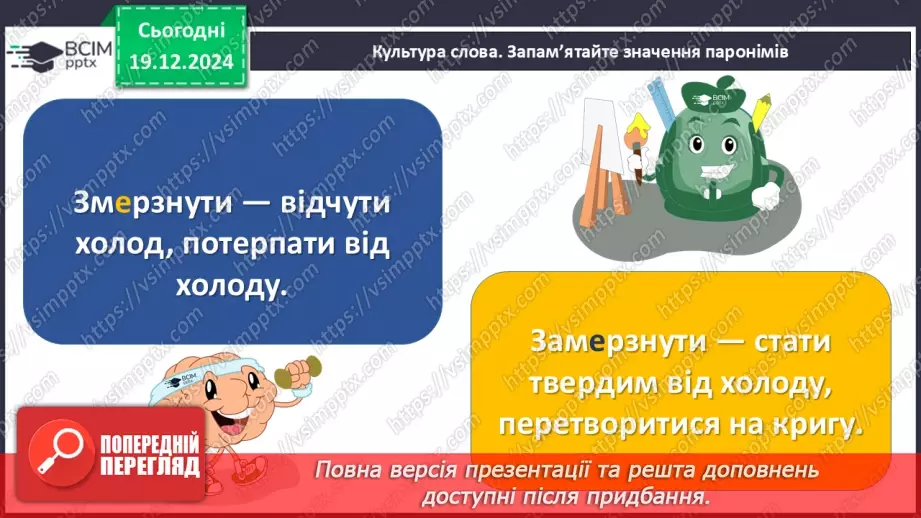 ВСІМ pptx

Сьогодні 19.12.2024

Культура слова. Запам'ятайте значення паронімів

Змерзнути — відчути холод, потерпати від холоду.

Замерзнути — стати твердим від холоду, перетворитися на кригу.

ПОПЕРЕДНІЙ ПЕРЕГЛЯД

Повна версія презентації та решта доповнень доступні після придбання.

https://vsimpptx.com